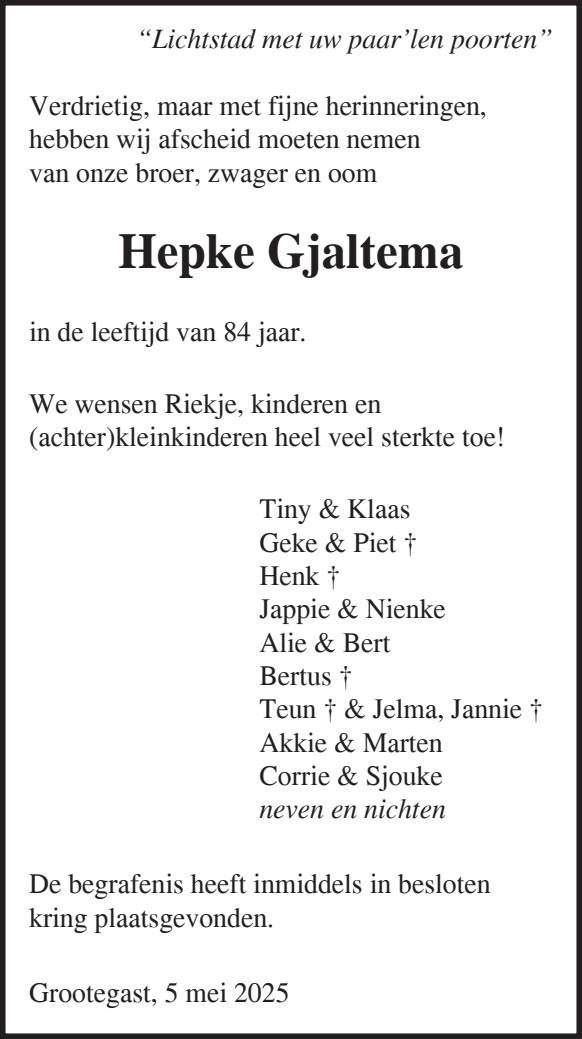 “Lichtstad met uw paar’len poorten”

Verdrietig, maar met fijne herinneringen, hebben wij afscheid moeten nemen van onze broer, zwager en oom

Hepke Gjaltema

in de leeftijd van 84 jaar.

We wensen Riekje, kinderen en (achter)kleinkinderen heel veel sterkte toe!

Tiny & Klaas
Geke & Piet †
Henk †
Jappie & Nienke
Alie & Bert
Bertus †
Teun † & Jelma, Jannie †
Akkie & Marten
Corrie & Sjouke
neven en nichten

De begrafenis heeft inmiddels in besloten kring plaatsgevonden.

Grootegast, 5 mei 2025